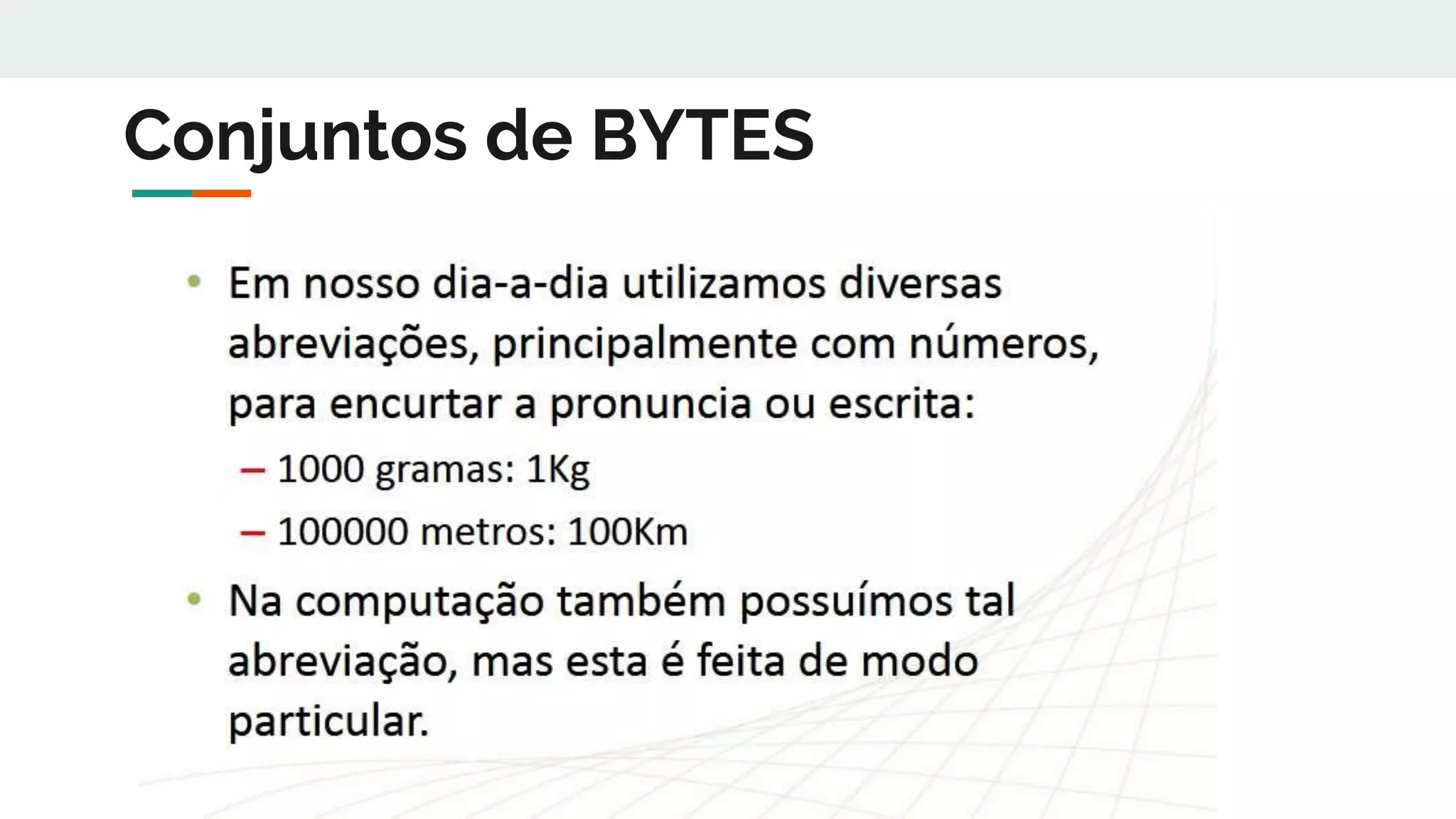 Conjuntos de BYTES

• Em nosso dia-a-dia utilizamos diversas abreviações, principalmente com números, para encurtar a pronuncia ou escrita:
– 1000 gramas: 1Kg
– 100000 metros: 100Km
• Na computação também possuímos tal abreviação, mas esta é feita de modo particular.